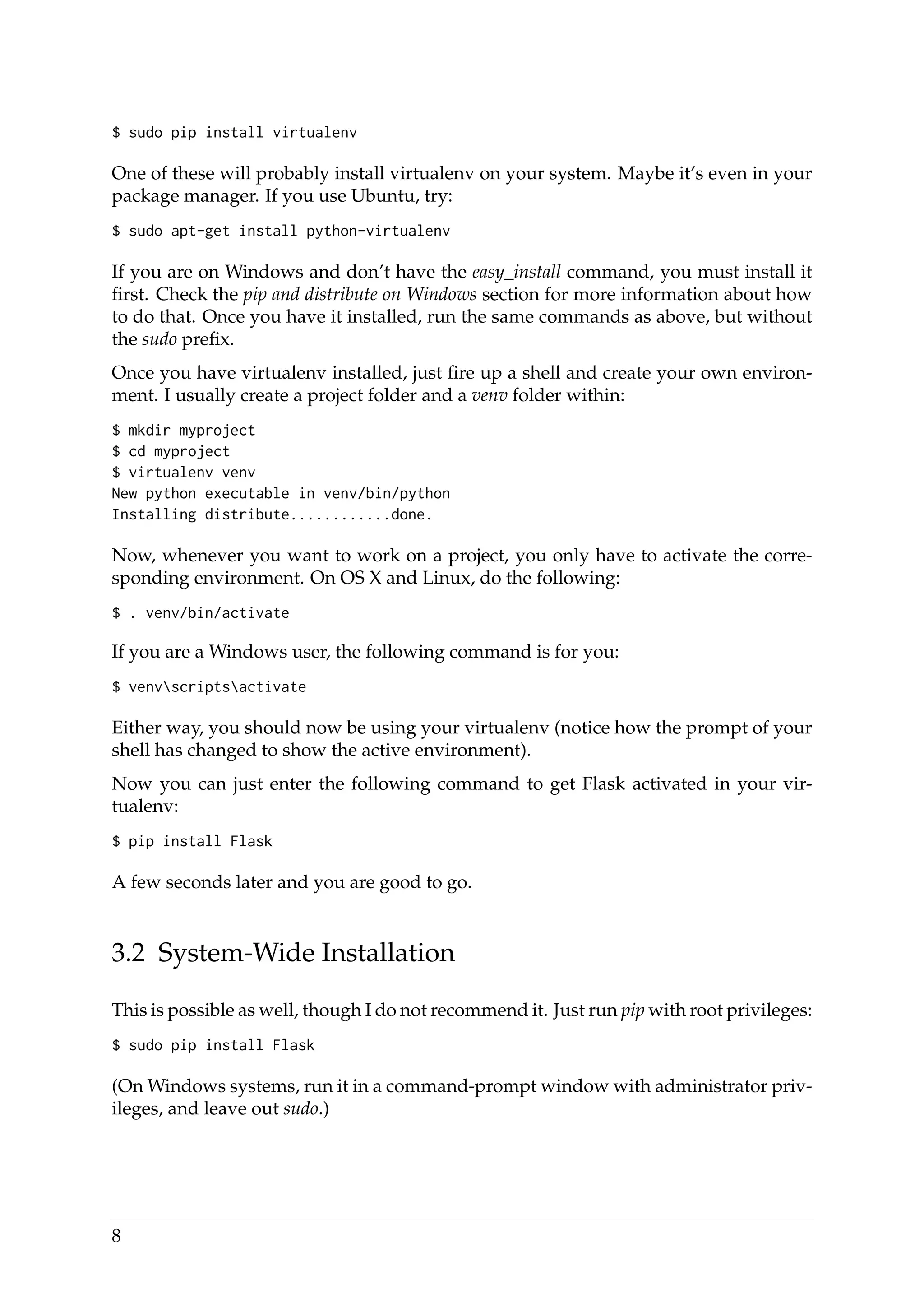 $ sudo pip install virtualenv

One of these will probably install virtualenv on your system. Maybe it's even in your package manager. If you use Ubuntu, try:

$ sudo apt-get install python-virtualenv

If you are on Windows and don't have the easy_install command, you must install it first. Check the pip and distribute on Windows section for more information about how to do that. Once you have it installed, run the same commands as above, but without the sudo prefix.

Once you have virtualenv installed, just fire up a shell and create your own environment. I usually create a project folder and a venv folder within:

$ mkdir myproject
$ cd myproject
$ virtualenv venv
New python executable in venv/bin/python
Installing distribute............done.

Now, whenever you want to work on a project, you only have to activate the corresponding environment. On OS X and Linux, do the following:

$ . venv/bin/activate

If you are a Windows user, the following command is for you:

$ venv\scripts\activate

Either way, you should now be using your virtualenv (notice how the prompt of your shell has changed to show the active environment).

Now you can just enter the following command to get Flask activated in your virtualenv:

$ pip install Flask

A few seconds later and you are good to go.

3.2 System-Wide Installation

This is possible as well, though I do not recommend it. Just run pip with root privileges:

$ sudo pip install Flask

(On Windows systems, run it in a command-prompt window with administrator privileges, and leave out sudo.)

8